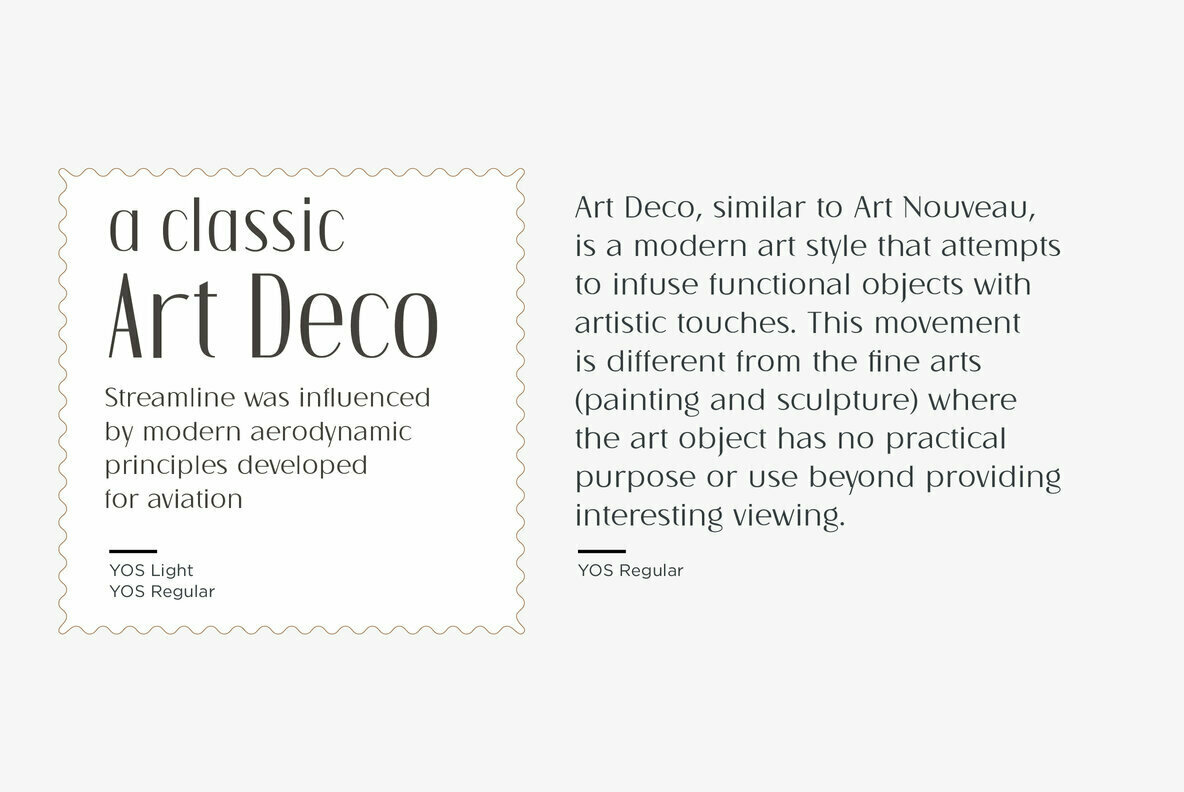 a classic
Art Deco

Streamline was influenced by modern aerodynamic principles developed for aviation

YOS Light
YOS Regular

Art Deco, similar to Art Nouveau, is a modern art style that attempts to infuse functional objects with artistic touches. This movement is different from the fine arts (painting and sculpture) where the art object has no practical purpose or use beyond providing interesting viewing.

YOS Regular